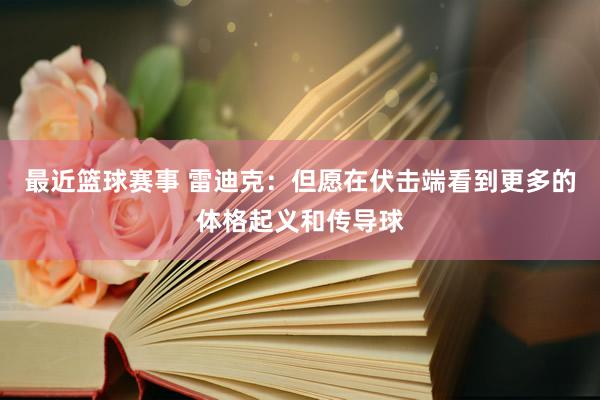 最近篮球赛事 雷迪克：但愿在伏击端看到更多的体格起义和传导球